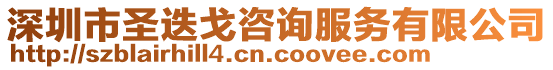 深圳市圣迭戈咨询服务有限公司
http://szblairhill4.cn.coovee.com